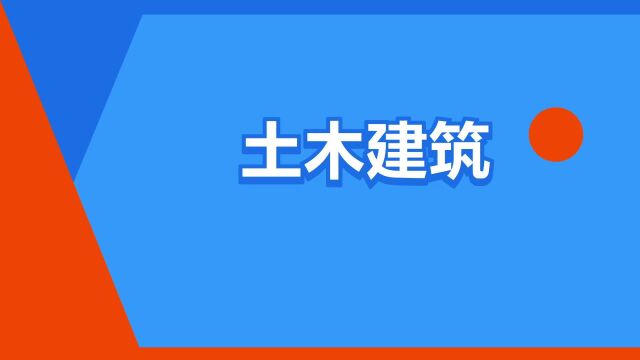 土木建筑